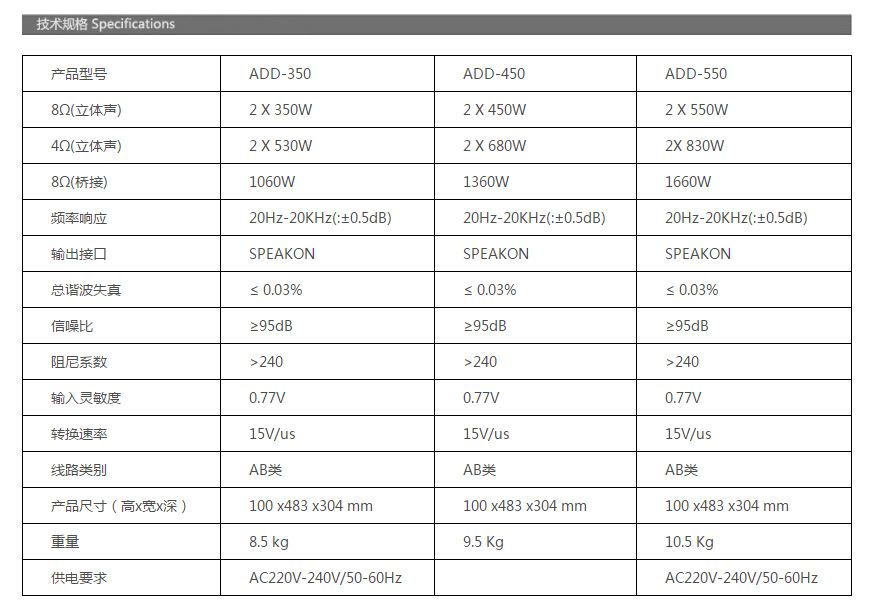 技术规格 Specifications

| 产品型号 | ADD-350 | ADD-450 | ADD-550 |
|---|---|---|---|
| 8Ω(立体声) | 2 X 350W | 2 X 450W | 2 X 550W |
| 4Ω(立体声) | 2 X 530W | 2 X 680W | 2X 830W |
| 8Ω(桥接) | 1060W | 1360W | 1660W |
| 频率响应 | 20Hz-20KHz(:±0.5dB) | 20Hz-20KHz(:±0.5dB) | 20Hz-20KHz(:±0.5dB) |
| 输出接口 | SPEAKON | SPEAKON | SPEAKON |
| 总谐波失真 | ≤ 0.03% | ≤ 0.03% | ≤ 0.03% |
| 信噪比 | ≥95dB | ≥95dB | ≥95dB |
| 阻尼系数 | >240 | >240 | >240 |
| 输入灵敏度 | 0.77V | 0.77V | 0.77V |
| 转换速率 | 15V/us | 15V/us | 15V/us |
| 线路类别 | AB类 | AB类 | AB类 |
| 产品尺寸（高x宽x深） | 100 x483 x304 mm | 100 x483 x304 mm | 100 x483 x304 mm |
| 重量 | 8.5 kg | 9.5 Kg | 10.5 Kg |
| 供电要求 | AC220V-240V/50-60Hz | | AC220V-240V/50-60Hz |